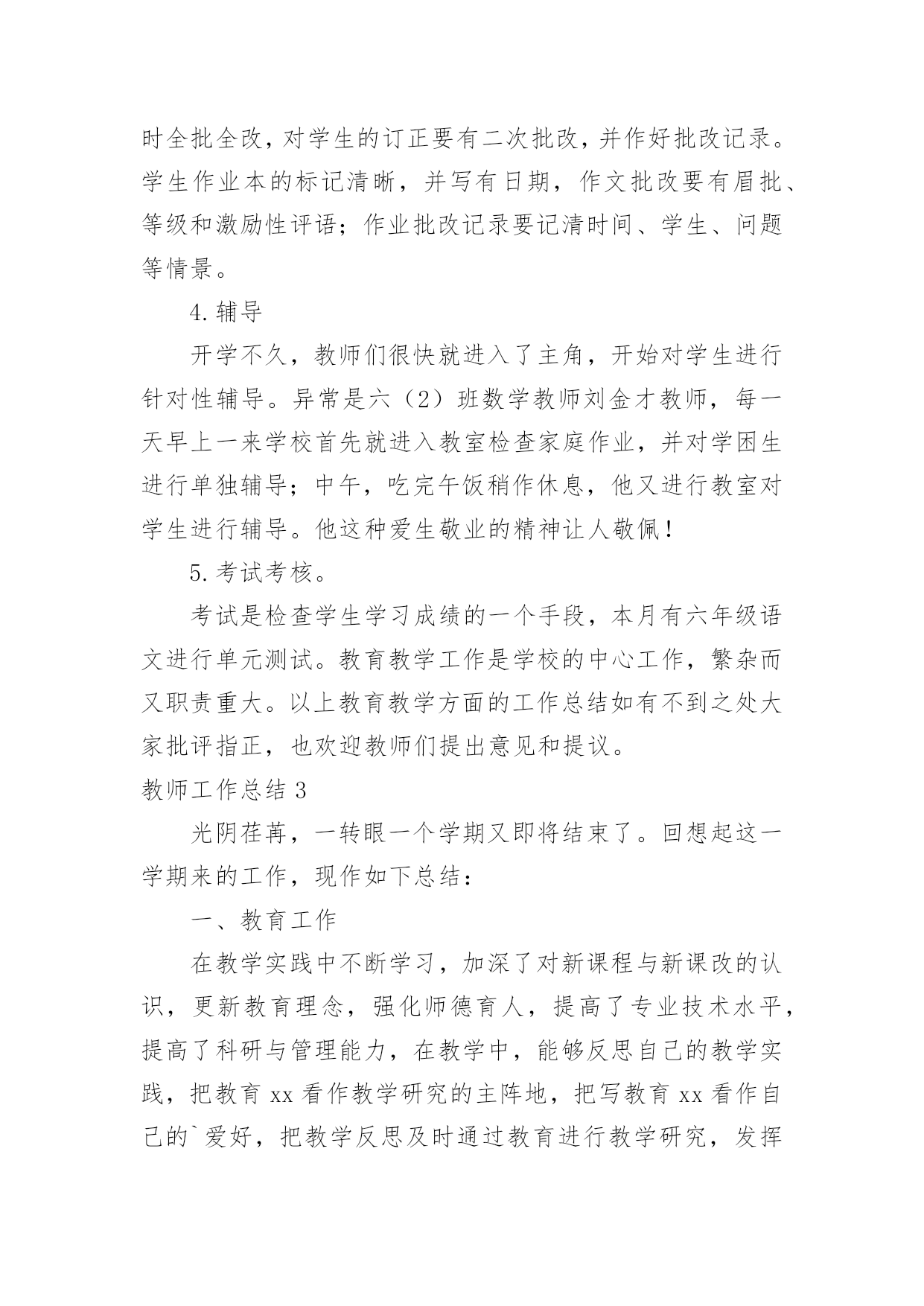 时全批全改，对学生的订正要有二次批改，并作好批改记录。学生作业本的标记清晰，并写有日期，作文批改要有眉批、等级和激励性评语；作业批改记录要记清时间、学生、问题等情景。

4.辅导

开学不久，教师们很快就进入了主角，开始对学生进行针对性辅导。异常是六（2）班数学教师刘金才教师，每一天早上一来学校首先就进入教室检查家庭作业，并对学困生进行单独辅导；中午，吃完午饭稍作休息，他又进行教室对学生进行辅导。他这种爱生敬业的精神让人敬佩！

5.考试考核。

考试是检查学生学习成绩的一个手段，本月有六年级语文进行单元测试。教育教学工作是学校的中心工作，繁杂而又职责重大。以上教育教学方面的工作总结如有不到之处大家批评指正，也欢迎教师们提出意见和提议。

教师工作总结 3

光阴荏苒，一转眼一个学期又即将结束了。回想起这一学期来的工作，现作如下总结：

一、教育工作

在教学实践中不断学习，加深了对新课程与新课改的认识，更新教育理念，强化师德育人，提高了专业技术水平，提高了科研与管理能力，在教学中，能够反思自己的教学实践，把教育 xx 看作教学研究的主阵地，把写教育 xx 看作自己的`爱好，把教学反思及时通过教育进行教学研究，发挥